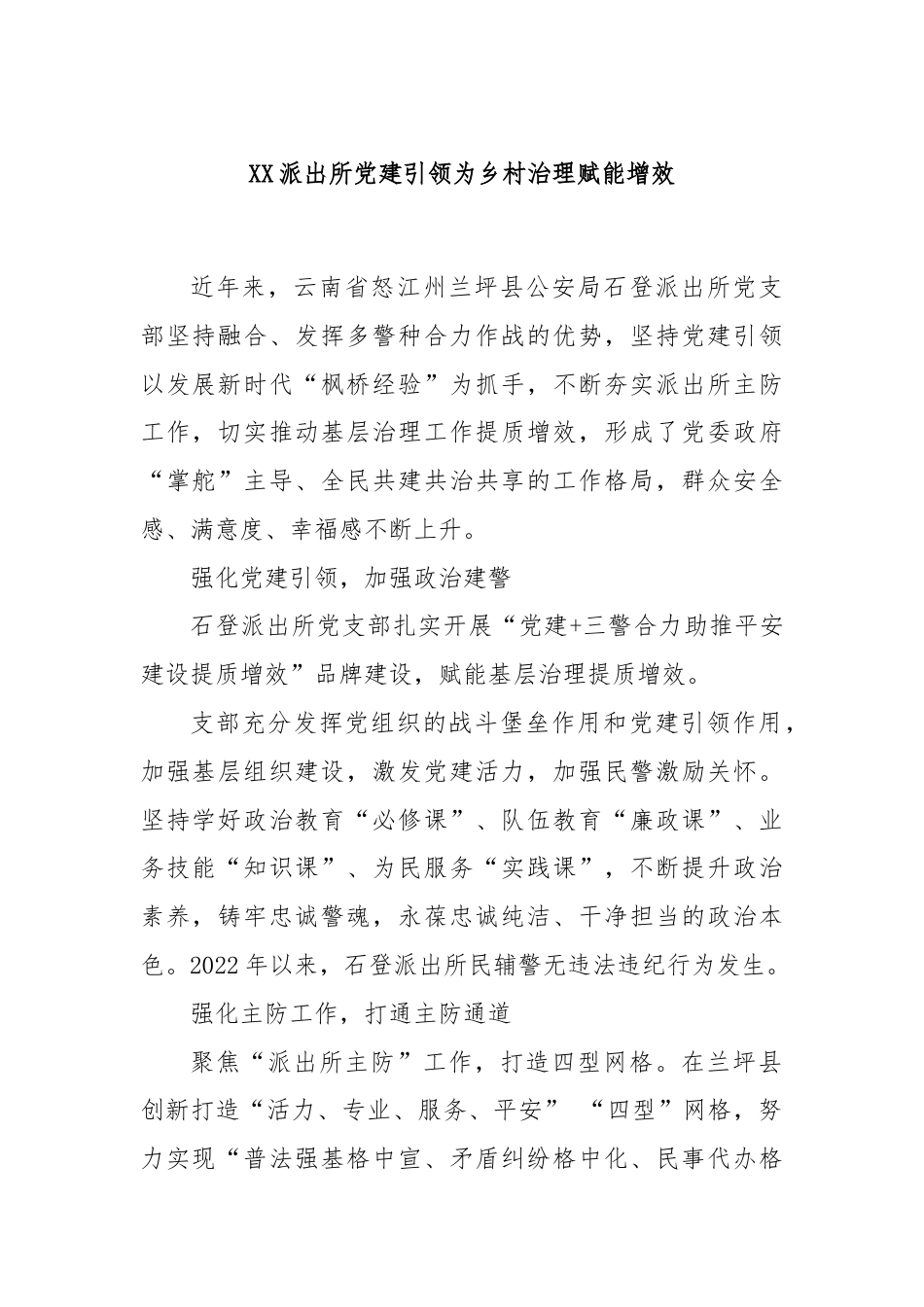 XX派出所党建引领为乡村治理赋能增效

近年来，云南省怒江州兰坪县公安局石登派出所党支部坚持融合、发挥多警种合力作战的优势，坚持党建引领以发展新时代“枫桥经验”为抓手，不断夯实派出所主防工作，切实推动基层治理工作提质增效，形成了党委政府“掌舵”主导、全民共建共治共享的工作格局，群众安全感、满意度、幸福感不断上升。

强化党建引领，加强政治建警

石登派出所党支部扎实开展“党建+三警合力助推平安建设提质增效”品牌建设，赋能基层治理提质增效。

支部充分发挥党组织的战斗堡垒作用和党建引领作用，加强基层组织建设，激发党建活力，加强民警激励关怀。坚持学好政治教育“必修课”、队伍教育“廉政课”、业务技能“知识课”、为民服务“实践课”，不断提升政治素养，铸牢忠诚警魂，永葆忠诚纯洁、干净担当的政治本色。2022年以来，石登派出所民辅警无违法违纪行为发生。

强化主防工作，打通主防通道

聚焦“派出所主防”工作，打造四型网格。在兰坪县创新打造“活力、专业、服务、平安” “四型”网格，努力实现“普法强基格中宣、矛盾纠纷格中化、民事代办格